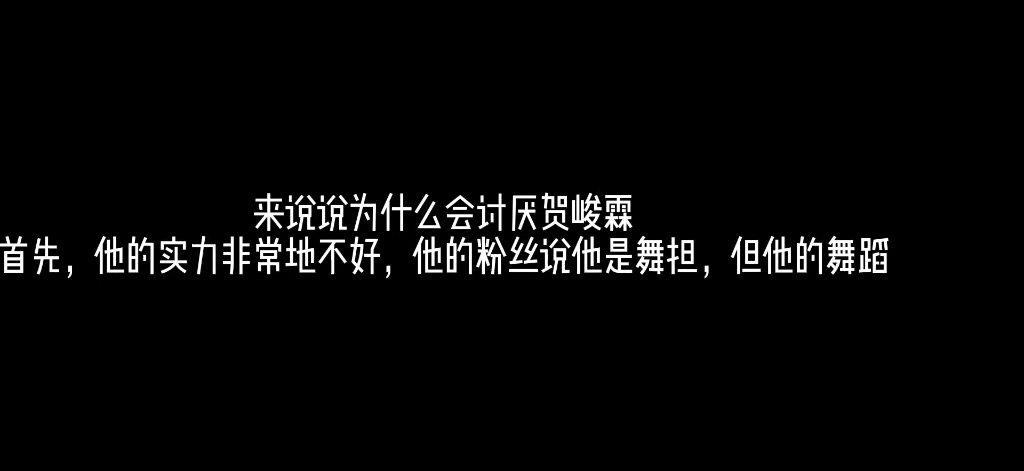 来说说为什么会讨厌贺峻霖
首先，他的实力非常地不好，他的粉丝说他是舞担，但他的舞蹈